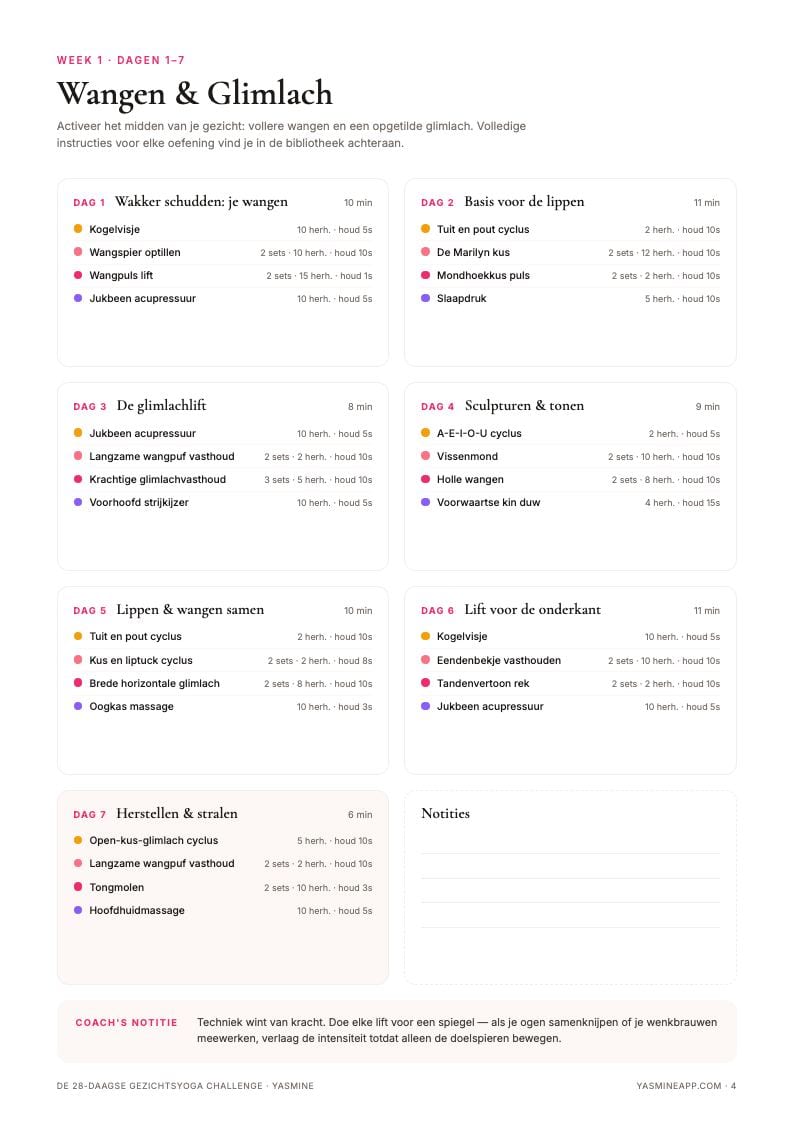 WEEK 1 · DAGEN 1–7

Wangen & Glimlach

Activeer het midden van je gezicht: vollere wangen en een opgetilde glimlach. Volledige instructies voor elke oefening vind je in de bibliotheek achteraan.

DAG 1 Wakker schudden: je wangen 10 min
Kogelvisje 10 herh. · houd 5s
Wangspier optillen 2 sets · 10 herh. · houd 10s
Wangpuls lift 2 sets · 15 herh. · houd 1s
Jukbeen acupressuur 10 herh. · houd 5s

DAG 2 Basis voor de lippen 11 min
Tuit en pout cyclus 2 herh. · houd 10s
De Marilyn kus 2 sets · 12 herh. · houd 10s
Mondhoekkus puls 2 sets · 2 herh. · houd 10s
Slaapdruk 5 herh. · houd 10s

DAG 3 De glimlachlift 8 min
Jukbeen acupressuur 10 herh. · houd 5s
Langzame wangpuf vasthoud 2 sets · 2 herh. · houd 10s
Krachtige glimlachvasthoud 3 sets · 5 herh. · houd 10s
Voorhoofd strijkijzer 10 herh. · houd 5s

DAG 4 Sculpturen & tonen 9 min
A-E-I-O-U cyclus 2 herh. · houd 5s
Vissenmond 2 sets · 10 herh. · houd 10s
Holle wangen 2 sets · 8 herh. · houd 10s
Voorwaartse kin duw 4 herh. · houd 15s

DAG 5 Lippen & wangen samen 10 min
Tuit en pout cyclus 2 herh. · houd 10s
Kus en liptuck cyclus 2 sets · 2 herh. · houd 8s
Brede horizontale glimlach 2 sets · 8 herh. · houd 10s
Oogkas massage 10 herh. · houd 3s

DAG 6 Lift voor de onderkant 11 min
Kogelvisje 10 herh. · houd 5s
Eendenbekje vasthouden 2 sets · 10 herh. · houd 10s
Tandenvertoon rek 2 sets · 2 herh. · houd 10s
Jukbeen acupressuur 10 herh. · houd 5s

DAG 7 Herstellen & stralen 6 min
Open-kus-glimlach cyclus 5 herh. · houd 10s
Langzame wangpuf vasthoud 2 sets · 2 herh. · houd 10s
Tongmolen 2 sets · 10 herh. · houd 3s
Hoofdhuidmassage 10 herh. · houd 5s

Notities

COACH'S NOTITIE Techniek wint van kracht. Doe elke lift voor een spiegel — als je ogen samenknijpen of je wenkbrauwen meewerken, verlaag de intensiteit totdat alleen de doelspieren bewegen.

DE 28-DAAGSE GEZICHTSYOGA CHALLENGE · YASMINE
YASMINEAPP.COM · 4